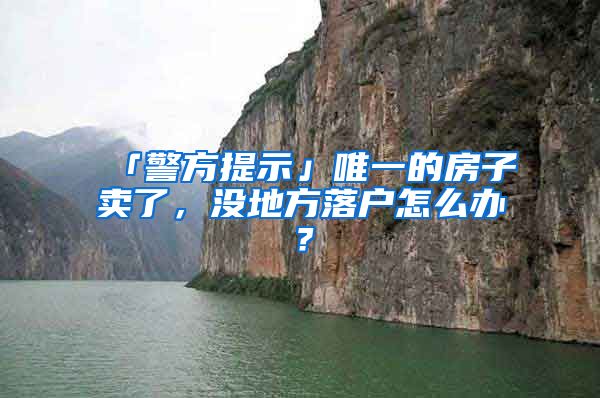 「警方提示」唯一的房子卖了，没地方落户怎么办？